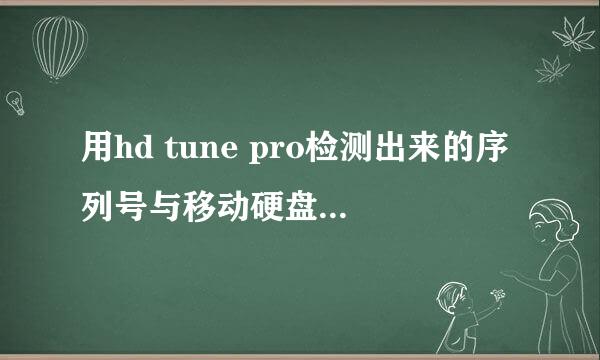 用hd tune pro检测出来的序列号与移动硬盘...